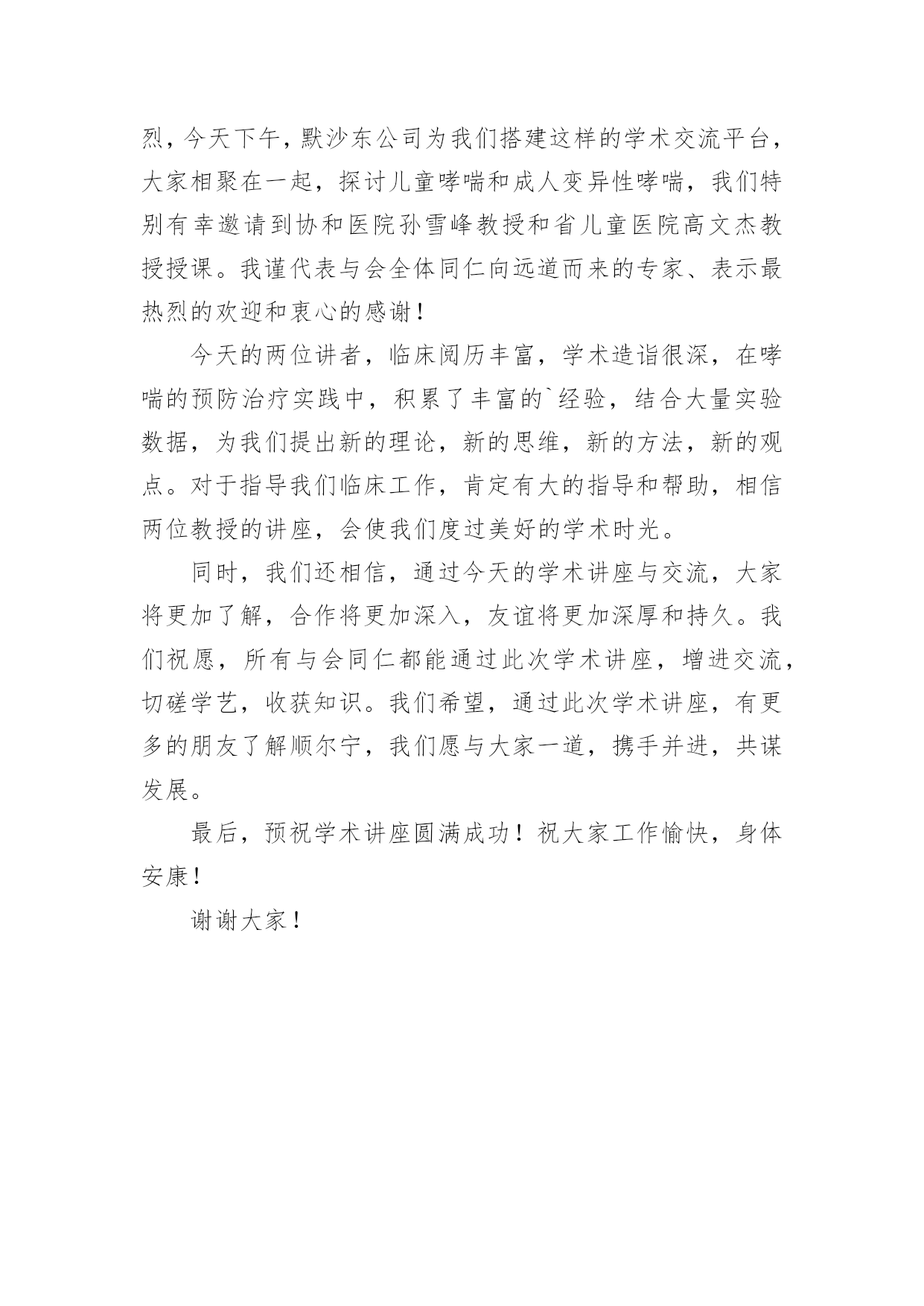 烈，今天下午，默沙东公司为我们搭建这样的学术交流平台，大家相聚在一起，探讨儿童哮喘和成人变异性哮喘，我们特别有幸邀请到协和医院孙雪峰教授和省儿童医院高文杰教授授课。我谨代表与会全体同仁向远道而来的专家、表示最热烈的欢迎和衷心的感谢！

今天的两位讲者，临床阅历丰富，学术造诣很深，在哮喘的预防治疗实践中，积累了丰富的`经验，结合大量实验数据，为我们提出新的理论，新的思维，新的方法，新的观点。对于指导我们临床工作，肯定有大的指导和帮助，相信两位教授的讲座，会使我们度过美好的学术时光。

同时，我们还相信，通过今天的学术讲座与交流，大家将更加了解，合作将更加深入，友谊将更加深厚和持久。我们祝愿，所有与会同仁都能通过此次学术讲座，增进交流，切磋学艺，收获知识。我们希望，通过此次学术讲座，有更多的朋友了解顺尔宁，我们愿与大家一道，携手并进，共谋发展。

最后，预祝学术讲座圆满成功！祝大家工作愉快，身体安康！

谢谢大家！